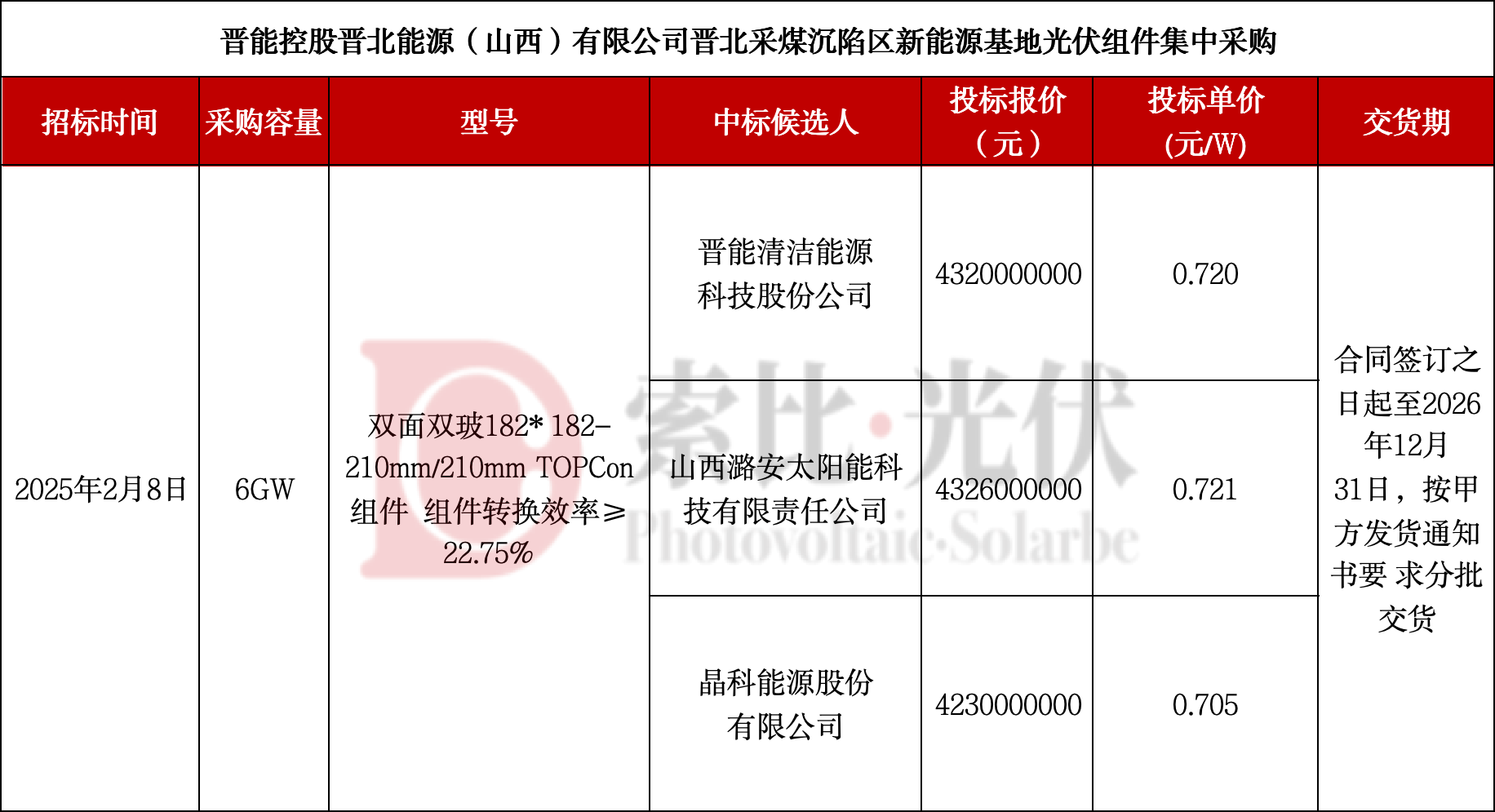 晋能控股晋北能源（山西）有限公司晋北采煤沉陷区新能源基地光伏组件集中采购

| 招标时间 | 采购容量 | 型号 | 中标候选人 | 投标报价（元） | 投标单价(元/W) | 交货期 |
|---|---|---|---|---|---|---|
| 2025年2月8日 | 6GW | 双面双玻182* 182-210mm/210mm TOPCon组件 组件转换效率≥22.75% | 晋能清洁能源科技股份公司 | 4320000000 | 0.720 | 合同签订之日起至2026年12月31日，按甲方发货通知书要 求分批交货 |
| | | | 山西潞安太阳能科技有限责任公司 | 4326000000 | 0.721 | |
| | | | 晶科能源股份有限公司 | 4230000000 | 0.705 | |

索比·光伏
Photovoltaic·Solarbe